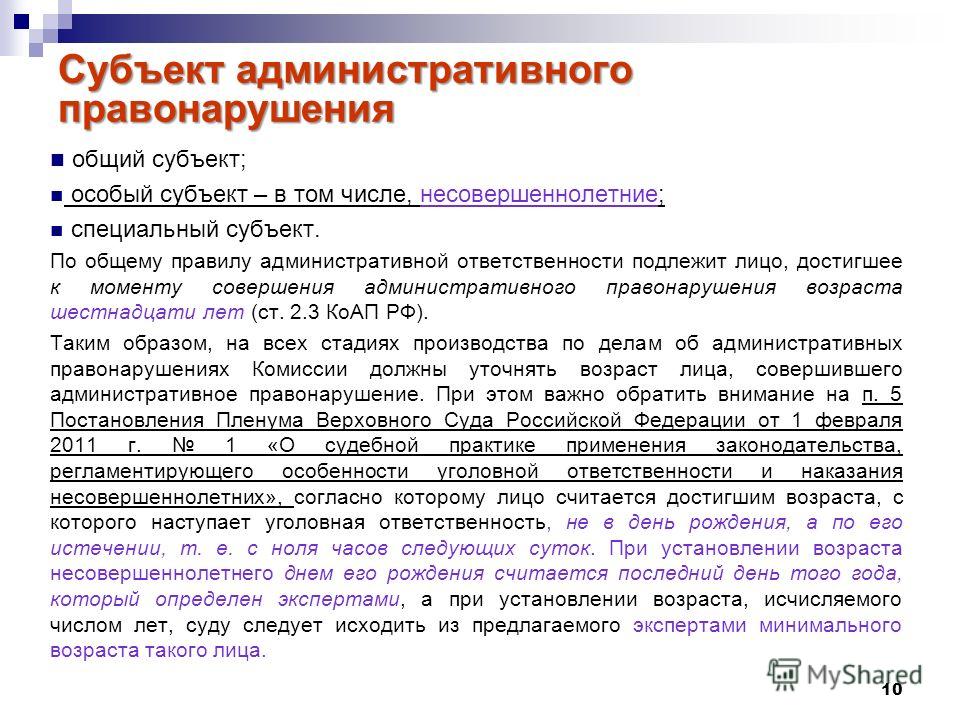 Субъект административного правонарушения

общий субъект;

особый субъект – в том числе, несовершеннолетние;

специальный субъект.

По общему правилу административной ответственности подлежит лицо, достигшее к моменту совершения административного правонарушения возраста шестнадцати лет (ст. 2.3 КоАП РФ).

Таким образом, на всех стадиях производства по делам об административных правонарушениях Комиссии должны уточнять возраст лица, совершившего административное правонарушение. При этом важно обратить внимание на п. 5 Постановления Пленума Верховного Суда Российской Федерации от 1 февраля 2011 г. № 1 «О судебной практике применения законодательства, регламентирующего особенности уголовной ответственности и наказания несовершеннолетних», согласно которому лицо считается достигшим возраста, с которого наступает уголовная ответственность, не в день рождения, а по его истечении, т. е. с ноля часов следующих суток. При установлении возраста несовершеннолетнего днем его рождения считается последний день того года, который определен экспертами, а при установлении возраста, исчисляемого числом лет, суду следует исходить из предлагаемого экспертами минимального возраста такого лица.

MyShared

10